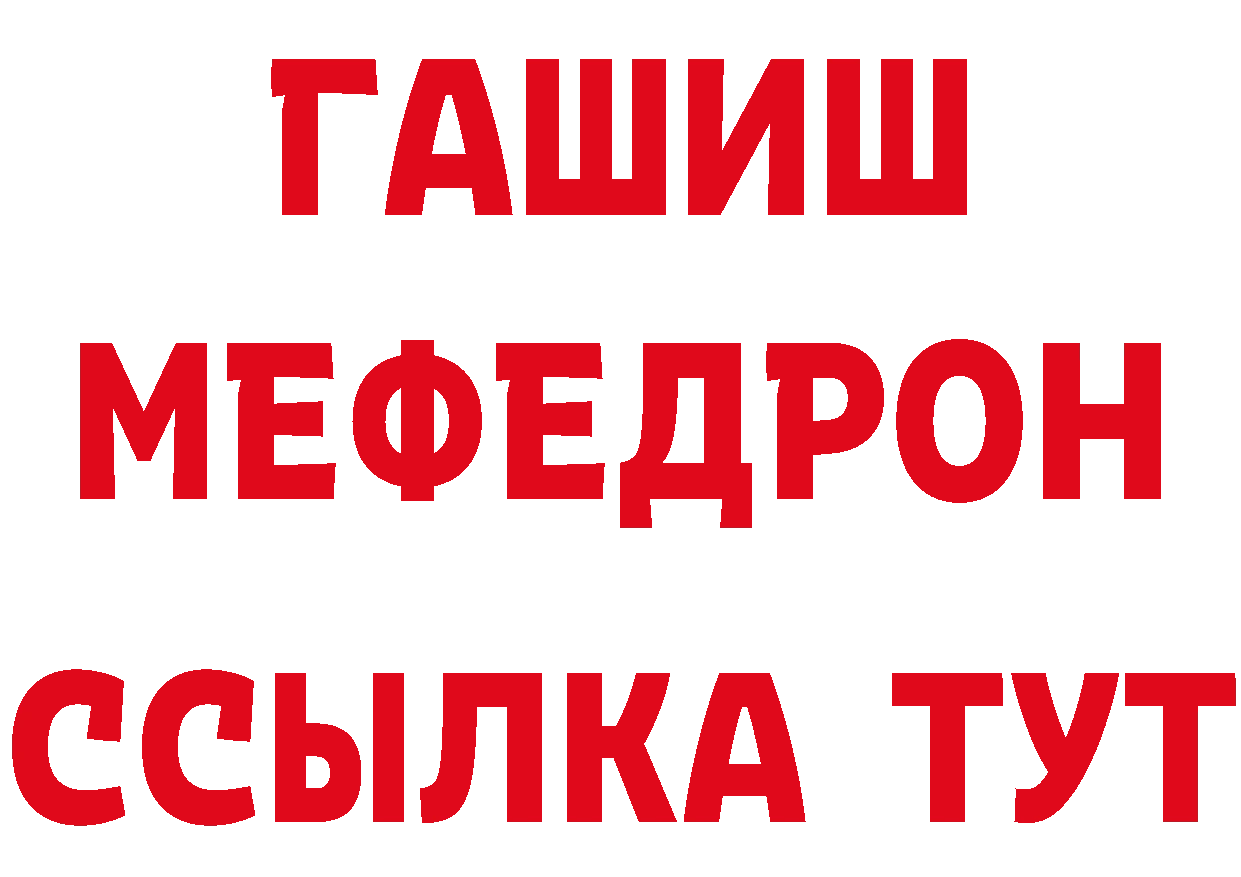 ГАШИШ
МЕФЕДРОН
ССЫЛКА ТУТ